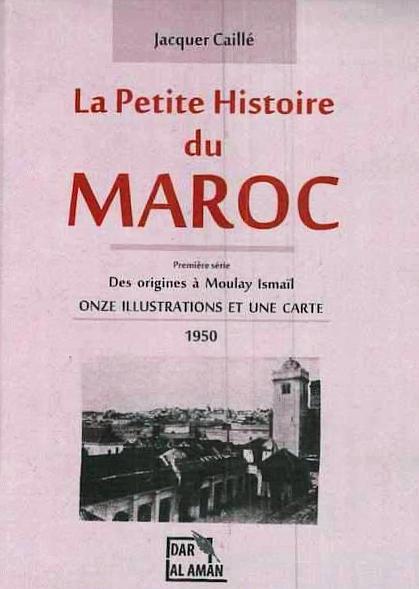 Jacquer Caillé

La Petite Histoire du MAROC

Première série

Des origines à Moulay Ismaïl

ONZE ILLUSTRATIONS ET UNE CARTE

1950

DAR AL AMAN